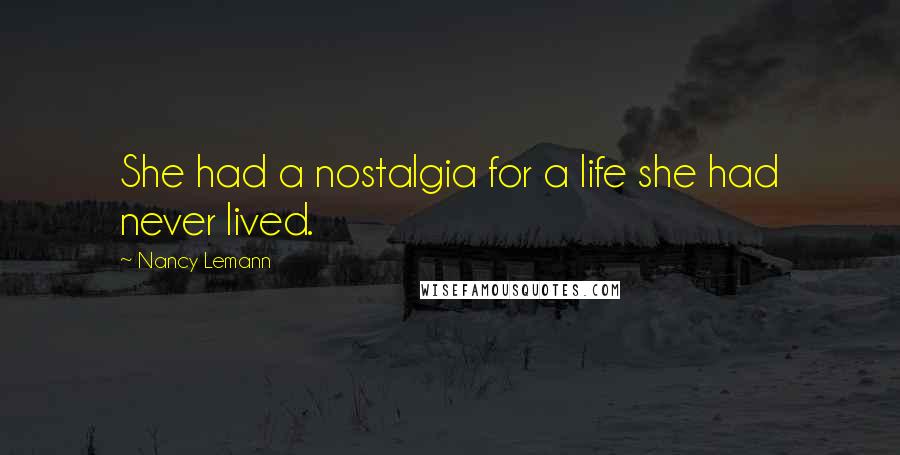 She had a nostalgia for a life she had never lived.

~ Nancy Lemann

WISEFAMOUSQUOTES.COM